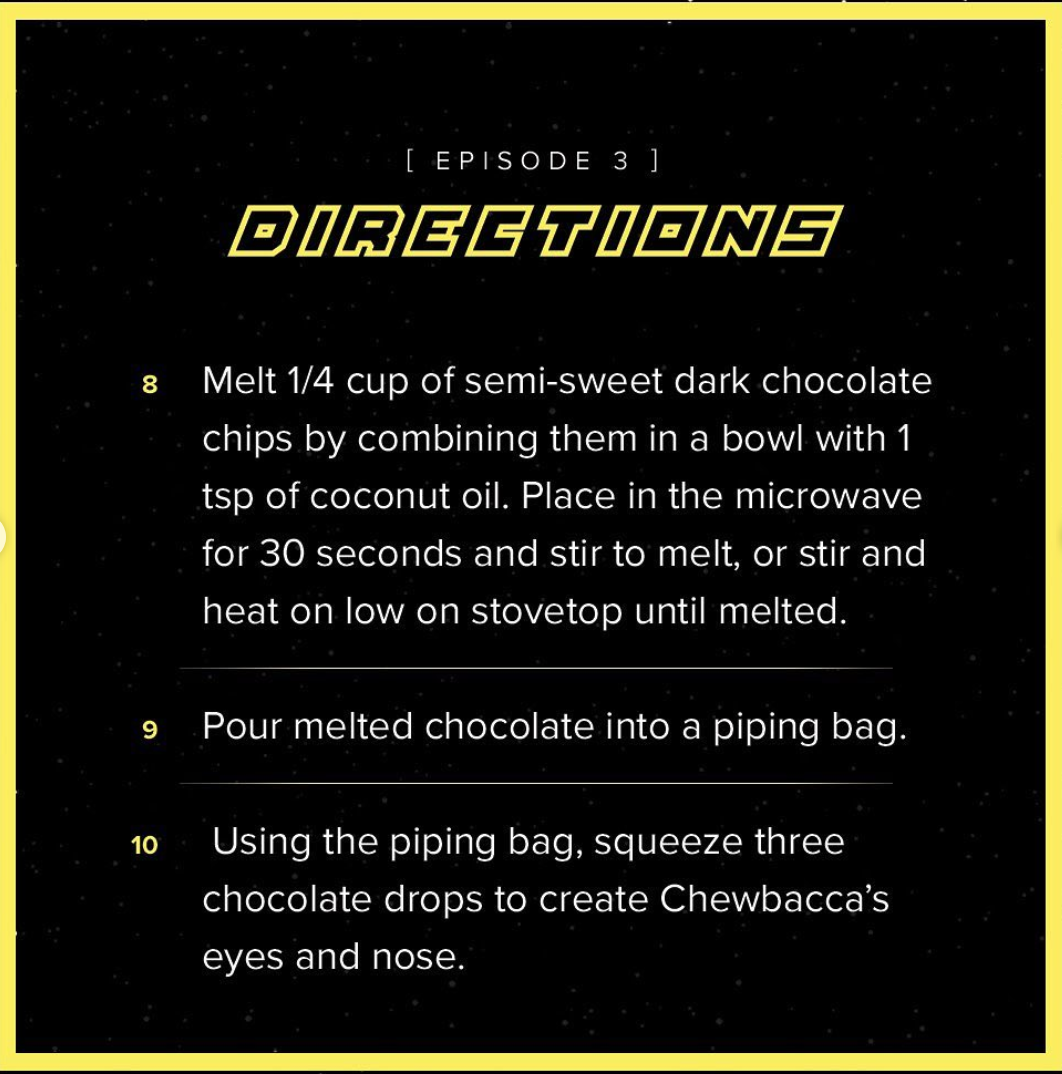 [ EPISODE 3 ]

DIRECTIONS

8 Melt 1/4 cup of semi-sweet dark chocolate chips by combining them in a bowl with 1 tsp of coconut oil. Place in the microwave for 30 seconds and stir to melt, or stir and heat on low on stovetop until melted.

9 Pour melted chocolate into a piping bag.

10 Using the piping bag, squeeze three chocolate drops to create Chewbacca's eyes and nose.